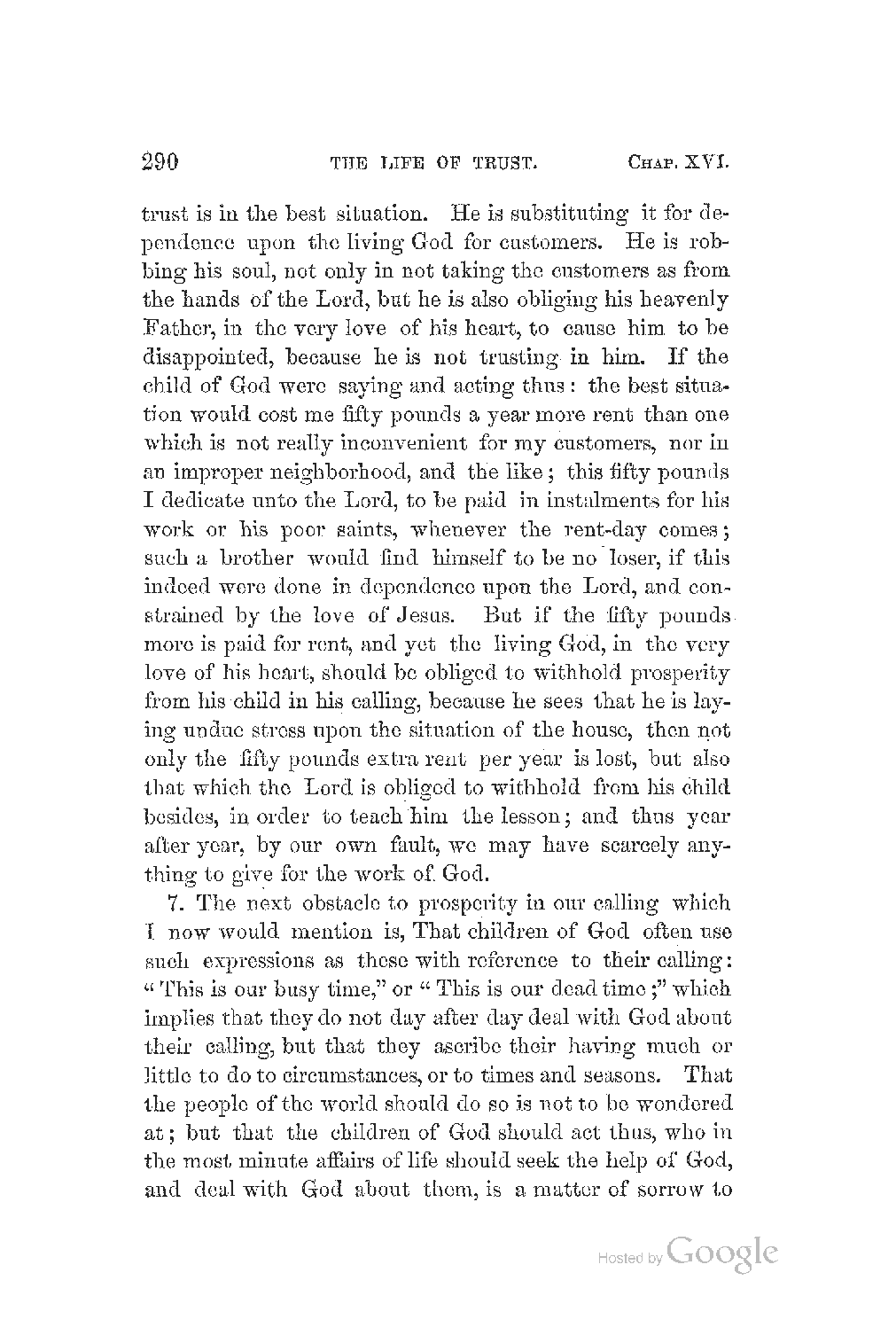 290 THE LIFE OF TRUST. CHAP. XVI.

trust is in the best situation. He is substituting it for dependence upon the living God for customers. He is robbing his soul, not only in not taking the customers as from the hands of the Lord, but he is also obliging his heavenly Father, in the very love of his heart, to cause him to be disappointed, because he is not trusting in him. If the child of God were saying and acting thus: the best situation would cost me fifty pounds a year more rent than one which is not really inconvenient for my customers, nor in an improper neighborhood, and the like; this fifty pounds I dedicate unto the Lord, to be paid in instalments for his work or his poor saints, whenever the rent-day comes; such a brother would find himself to be no loser, if this indeed were done in dependence upon the Lord, and constrained by the love of Jesus. But if the fifty pounds more is paid for rent, and yet the living God, in the very love of his heart, should be obliged to withhold prosperity from his child in his calling, because he sees that he is laying undue stress upon the situation of the house, then not only the fifty pounds extra rent per year is lost, but also that which the Lord is obliged to withhold from his child besides, in order to teach him the lesson; and thus year after year, by our own fault, we may have scarcely anything to give for the work of God.

7. The next obstacle to prosperity in our calling which I now would mention is, That children of God often use such expressions as these with reference to their calling: "This is our busy time," or "This is our dead time;" which implies that they do not day after day deal with God about their calling, but that they ascribe their having much or little to do to circumstances, or to times and seasons. That the people of the world should do so is not to be wondered at; but that the children of God should act thus, who in the most minute affairs of life should seek the help of God, and deal with God about them, is a matter of sorrow to

Hosted by Google